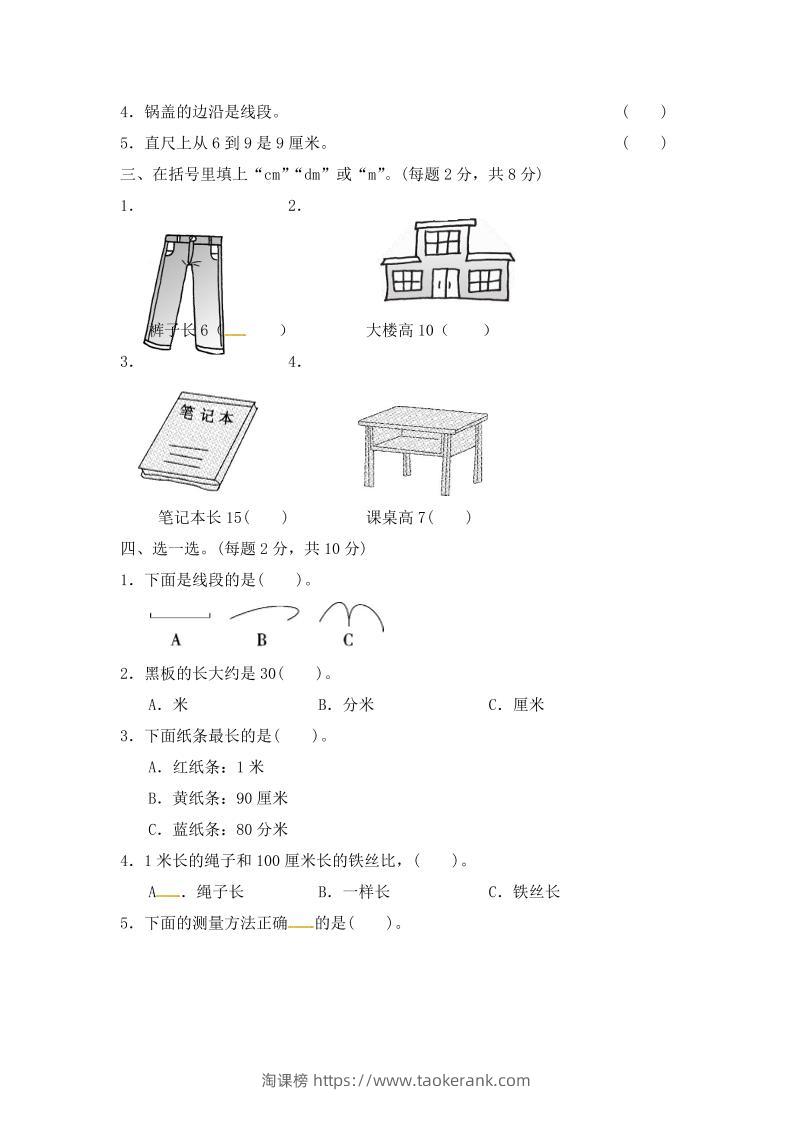 4．锅盖的边沿是线段。 ( )

5．直尺上从 6 到 9 是 9 厘米。 ( )

三、在括号里填上“cm”“dm”或“m”。(每题 2 分，共 8 分)

1. 2.

裤子长 6 ( ) 大楼高 10 ( )

3. 4.

笔记本

笔记本长 15( ) 课桌高 7( )

四、选一选。(每题 2 分，共 10 分)

1．下面是线段的是( )。

A B C

2．黑板的长大约是 30( )。

A．米 B．分米 C．厘米

3．下面纸条最长的是( )。

A．红纸条：1 米

B．黄纸条：90 厘米

C．蓝纸条：80 分米

4．1 米长的绳子和 100 厘米长的铁丝比，( )。

A．绳子长 B．一样长 C．铁丝长

5．下面的测量方法正确的是( )。

淘课榜 https://www.taokerank.com